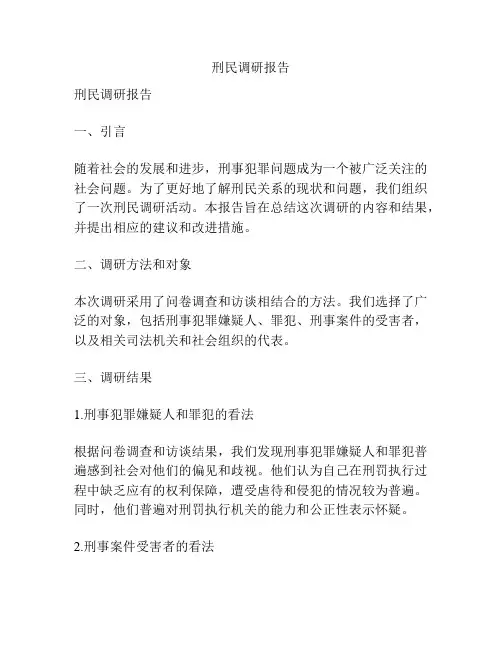 刑民调研报告

刑民调研报告

一、引言

随着社会的发展和进步，刑事犯罪问题成为一个被广泛关注的社会问题。为了更好地了解刑民关系的现状和问题，我们组织了一次刑民调研活动。本报告旨在总结这次调研的内容和结果，并提出相应的建议和改进措施。

二、调研方法和对象

本次调研采用了问卷调查和访谈相结合的方法。我们选择了广泛的对象，包括刑事犯罪嫌疑人、罪犯、刑事案件的受害者，以及相关司法机关和社会组织的代表。

三、调研结果

1.刑事犯罪嫌疑人和罪犯的看法

根据问卷调查和访谈结果，我们发现刑事犯罪嫌疑人和罪犯普遍感到社会对他们的偏见和歧视。他们认为自己在刑罚执行过程中缺乏应有的权利保障，遭受虐待和侵犯的情况较为普遍。同时，他们普遍对刑罚执行机关的能力和公正性表示怀疑。

2.刑事案件受害者的看法